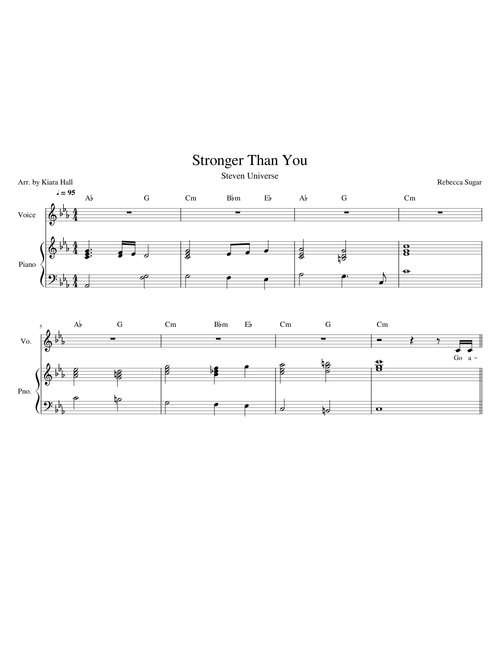 Stronger Than You

Steven Universe

Arr. by Kiara Hall

Rebecca Sugar

♩ = 95

A♭ G Cm B♭m E♭ A♭ G Cm

Voice

Piano

5

A♭ G Cm B♭m E♭ Cm G Cm

Vo.

Go a -

Pno.